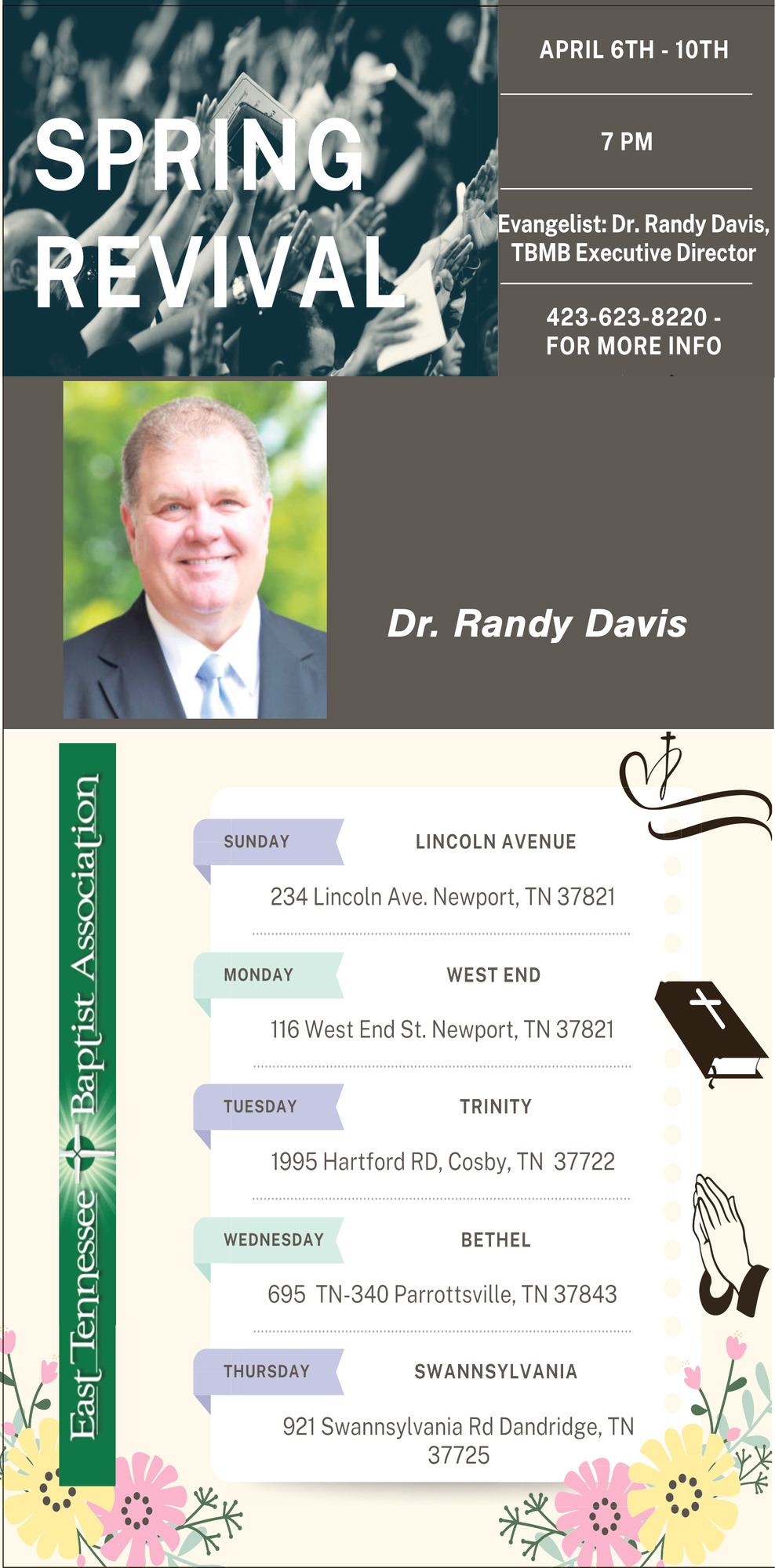 SPRING REVIVAL

APRIL 6TH - 10TH

7 PM

Evangelist: Dr. Randy Davis, TBMB Executive Director

423-623-8220 - FOR MORE INFO

Dr. Randy Davis

East Tennessee Baptist Association

SUNDAY
LINCOLN AVENUE
234 Lincoln Ave. Newport, TN 37821

MONDAY
WEST END
116 West End St. Newport, TN 37821

TUESDAY
TRINITY
1995 Hartford RD, Cosby, TN 37722

WEDNESDAY
BETHEL
695 TN-340 Parrottsville, TN 37843

THURSDAY
SWANNSYLVANIA
921 Swannsylvania Rd Dandridge, TN 37725